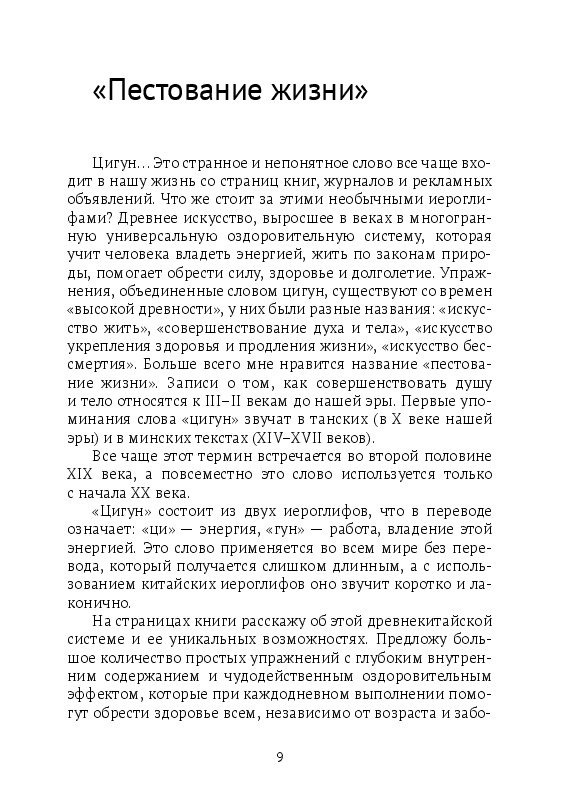 «Пестование жизни»

Цигун… Это странное и непонятное слово все чаще входит в нашу жизнь со страниц книг, журналов и рекламных объявлений. Что же стоит за этими необычными иероглифами? Древнее искусство, выросшее в веках в многогранную универсальную оздоровительную систему, которая учит человека владеть энергией, жить по законам природы, помогает обрести силу, здоровье и долголетие. Упражнения, объединенные словом цигун, существуют со времен «высокой древности», у них были разные названия: «искусство жить», «совершенствование духа и тела», «искусство укрепления здоровья и продления жизни», «искусство бессмертия». Больше всего мне нравится название «пестование жизни». Записи о том, как совершенствовать душу и тело относятся к III–II векам до нашей эры. Первые упоминания слова «цигун» звучат в танских (в X веке нашей эры) и в минских текстах (XIV–XVII веков).

Все чаще этот термин встречается во второй половине XIX века, а повсеместно это слово используется только с начала XX века.

«Цигун» состоит из двух иероглифов, что в переводе означает: «ци» — энергия, «гун» — работа, владение этой энергией. Это слово применяется во всем мире без перевода, который получается слишком длинным, а с использованием китайских иероглифов оно звучит коротко и лаконично.

На страницах книги расскажу об этой древнекитайской системе и ее уникальных возможностях. Предложу большое количество простых упражнений с глубоким внутренним содержанием и чудодейственным оздоровительным эффектом, которые при каждодневном выполнении помогут обрести здоровье всем, независимо от возраста и забо-

9